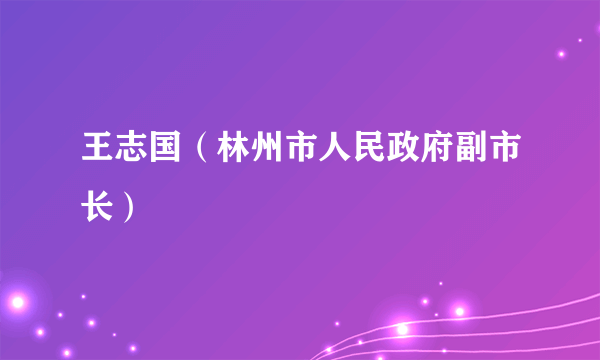 王志国（林州市人民政府副市长）